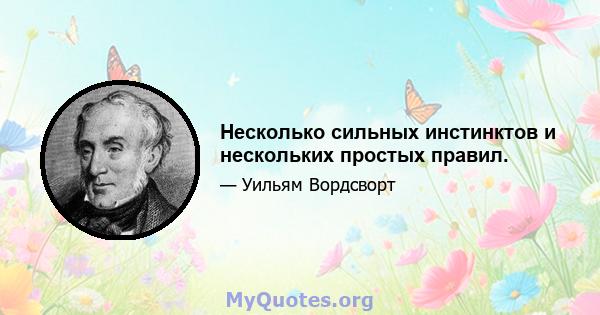 Несколько сильных инстинктов и нескольких простых правил.

— Уильям Вордсворт

MyQuotes.org